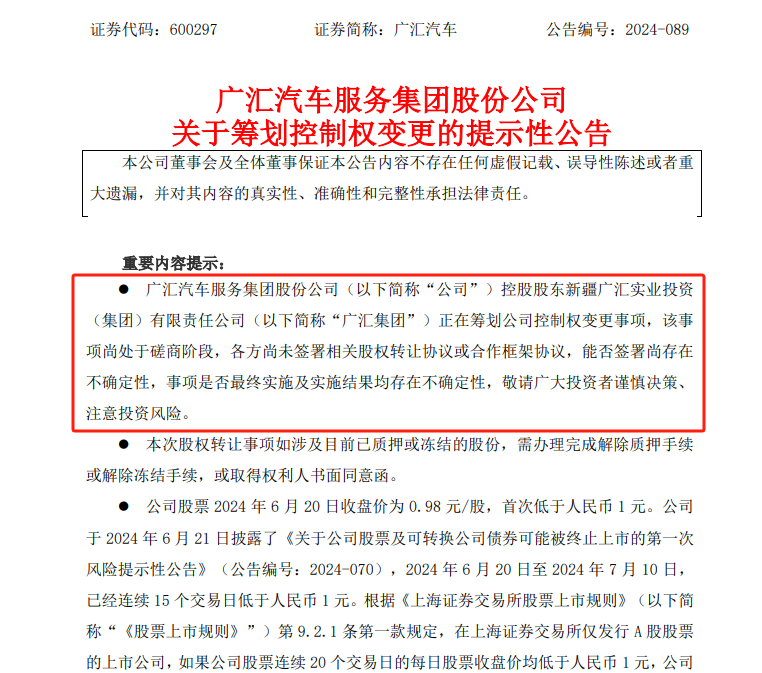 证券代码：600297　　　　证券简称：广汇汽车　　　　公告编号：2024-089

广汇汽车服务集团股份公司
关于筹划控制权变更的提示性公告

本公司董事会及全体董事保证本公告内容不存在任何虚假记载、误导性陈述或者重大遗漏，并对其内容的真实性、准确性和完整性承担法律责任。

重要内容提示：

● 广汇汽车服务集团股份公司（以下简称“公司”）控股股东新疆广汇实业投资（集团）有限责任公司（以下简称“广汇集团”）正在筹划公司控制权变更事项，该事项尚处于磋商阶段，各方尚未签署相关股权转让协议或合作框架协议，能否签署尚存在不确定性，事项是否最终实施及实施结果均存在不确定性，敬请广大投资者谨慎决策、注意投资风险。

● 本次股权转让事项如涉及目前已质押或冻结的股份，需办理完成解除质押手续或解除冻结手续，或取得权利人书面同意函。

● 公司股票 2024 年 6 月 20 日收盘价为 0.98 元/股，首次低于人民币 1 元。公司于 2024 年 6 月 21 日披露了《关于公司股票及可转换公司债券可能被终止上市的第一次风险提示性公告》（公告编号：2024-070），2024 年 6 月 20 日至 2024 年 7 月 10 日，已经连续 15 个交易日低于人民币 1 元。根据《上海证券交易所股票上市规则》（以下简称“《股票上市规则》”）第 9.2.1 条第一款规定，在上海证券交易所仅发行 A 股股票的上市公司，如果公司股票连续 20 个交易日的每日股票收盘价均低于人民币 1 元，公司